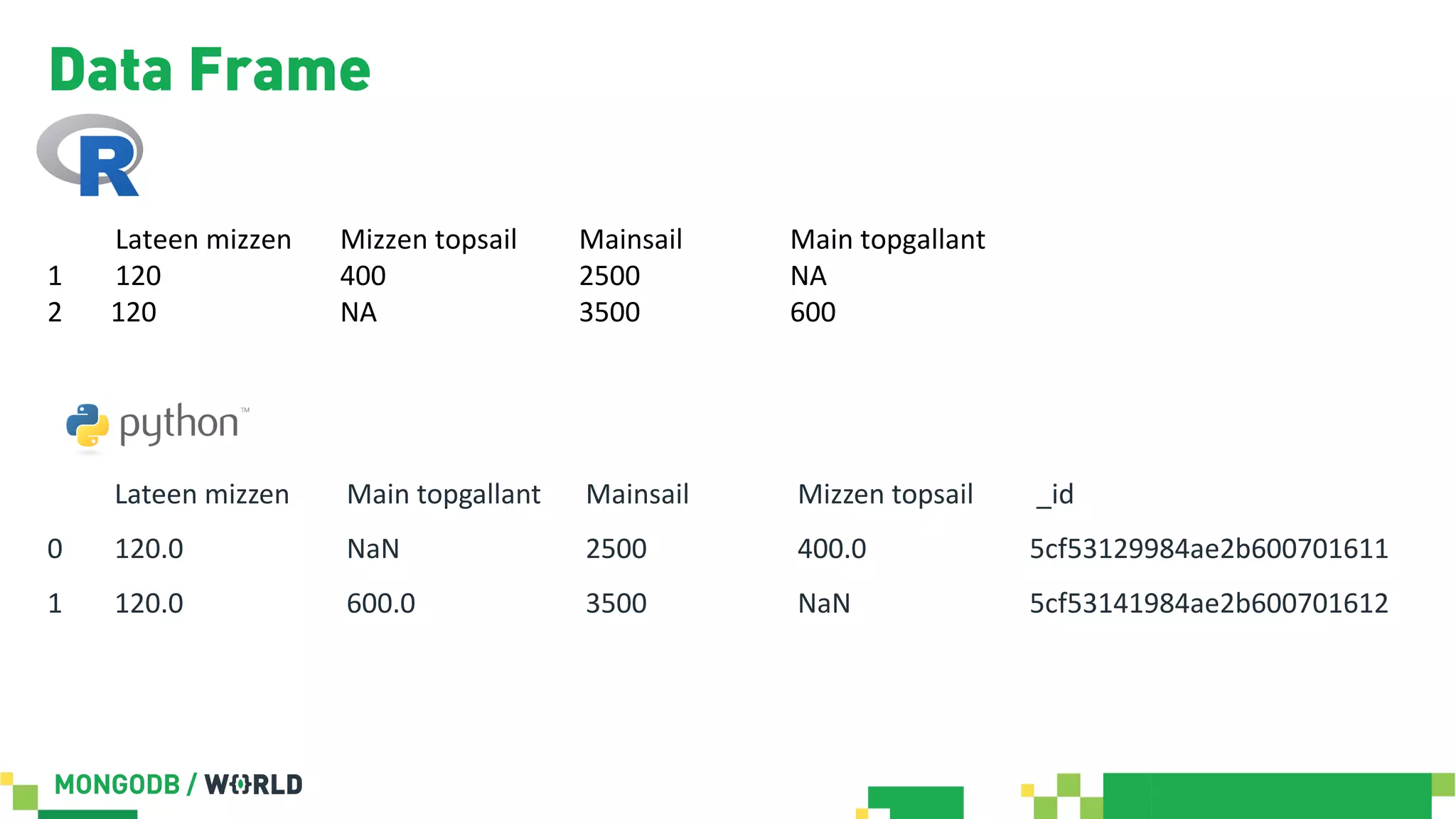 Data Frame

R

| | Lateen mizzen | Mizzen topsail | Mainsail | Main topgallant |
|---|---|---|---|---|
| 1 | 120 | 400 | 2500 | NA |
| 2 | 120 | NA | 3500 | 600 |

python™

| | Lateen mizzen | Main topgallant | Mainsail | Mizzen topsail | _id |
|---|---|---|---|---|---|
| 0 | 120.0 | NaN | 2500 | 400.0 | 5cf53129984ae2b600701611 |
| 1 | 120.0 | 600.0 | 3500 | NaN | 5cf53141984ae2b600701612 |

MONGODB / WORLD